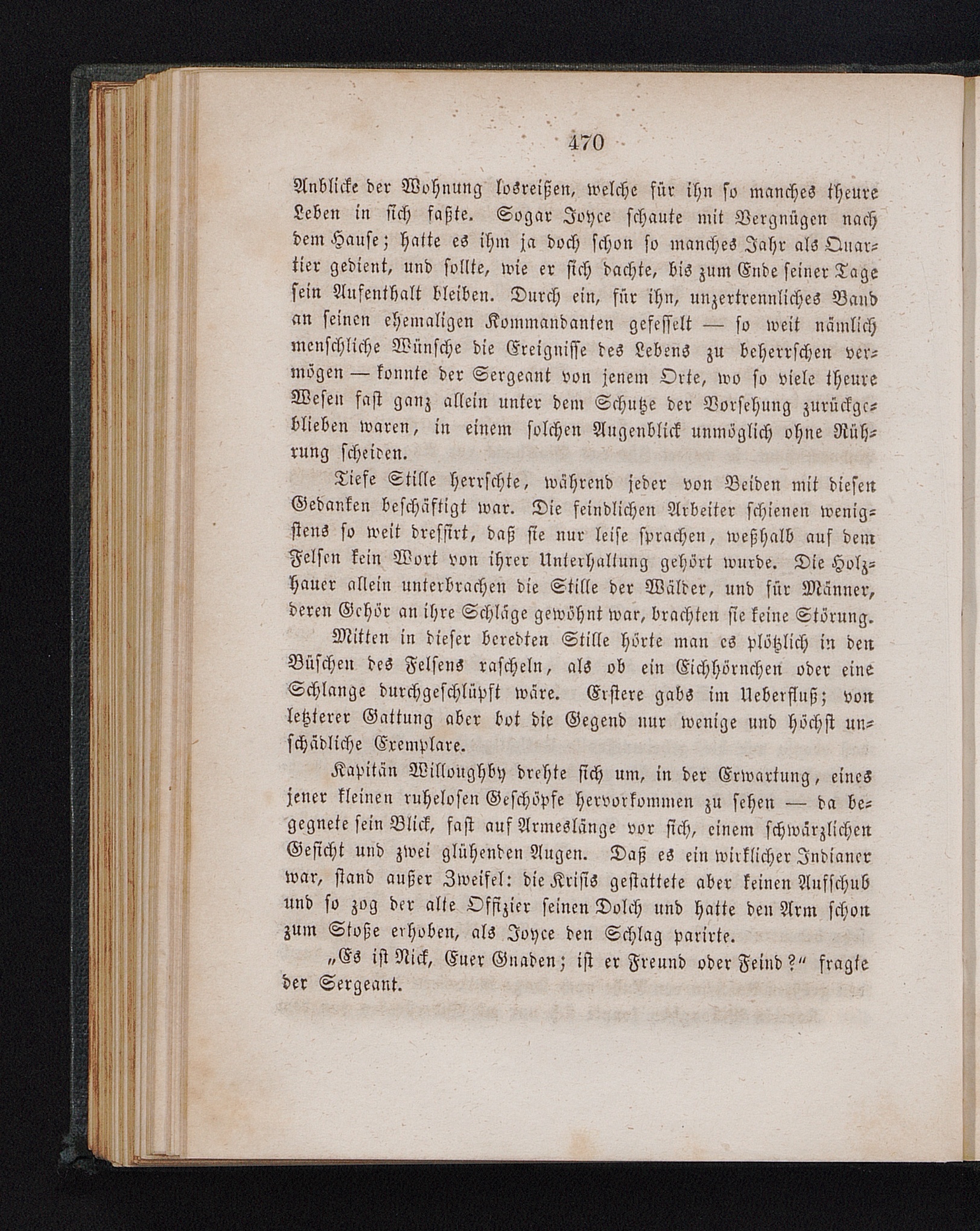 470

Anblicke der Wohnung losreißen, welche für ihn so manches theure Leben in sich faßte. Sogar Joyce schaute mit Vergnügen nach dem Hause; hatte es ihm ja doch schon so manches Jahr als Quartier gedient, und sollte, wie er sich dachte, bis zum Ende seiner Tage sein Aufenthalt bleiben. Durch ein, für ihn, unzertrennliches Band an seinen ehemaligen Kommandanten gefesselt — so weit nämlich menschliche Wünsche die Ereignisse des Lebens zu beherrschen vermögen — konnte der Sergeant von jenem Orte, wo so viele theure Wesen fast ganz allein unter dem Schutze der Vorsehung zurückgeblieben waren, in einem solchen Augenblick unmöglich ohne Rührung scheiden.

Tiefe Stille herrschte, während jeder von Beiden mit diesen Gedanken beschäftigt war. Die feindlichen Arbeiter schienen wenigstens so weit dressirt, daß sie nur leise sprachen, weßhalb auf dem Felsen kein Wort von ihrer Unterhaltung gehört wurde. Die Holzhauer allein unterbrachen die Stille der Wälder, und für Männer, deren Gehör an ihre Schläge gewöhnt war, brachten sie keine Störung.

Mitten in dieser beredten Stille hörte man es plötzlich in den Büschen des Felsens rascheln, als ob ein Eichhörnchen oder eine Schlange durchgeschlüpft wäre. Erstere gabs im Ueberfluß; von letzterer Gattung aber bot die Gegend nur wenige und höchst unschädliche Exemplare.

Kapitän Willoughby drehte sich um, in der Erwartung, eines jener kleinen ruhelosen Geschöpfe hervorkommen zu sehen — da begegnete sein Blick, fast auf Armeslänge vor sich, einem schwärzlichen Gesicht und zwei glühenden Augen. Daß es ein wirklicher Indianer war, stand außer Zweifel: die Krisis gestattete aber keinen Aufschub und so zog der alte Offizier seinen Dolch und hatte den Arm schon zum Stoße erhoben, als Joyce den Schlag parirte.

„Es ist Nick, Euer Gnaden; ist er Freund oder Feind?“ fragte der Sergeant.